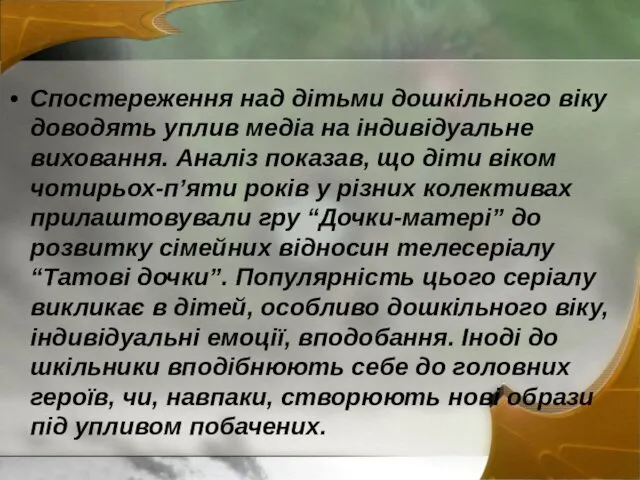 • Спостереження над дітьми дошкільного віку доводять уплив медіа на індивідуальне виховання. Аналіз показав, що діти віком чотирьох-п’яти років у різних колективах прилаштовували гру “Дочки-матері” до розвитку сімейних відносин телесеріалу “Татові дочки”. Популярність цього серіалу викликає в дітей, особливо дошкільного віку, індивідуальні емоції, вподобання. Іноді до шкільники вподібнюють себе до головних героїв, чи, навпаки, створюють нові образи під упливом побачених.